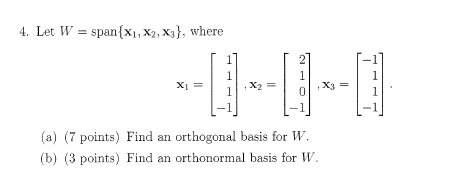 4. Let $W = \text{span}\{\mathbf{x}_1, \mathbf{x}_2, \mathbf{x}_3\}$, where

$$\mathbf{x}_1 = \begin{bmatrix} 1 \\ 1 \\ 1 \\ -1 \end{bmatrix}, \mathbf{x}_2 = \begin{bmatrix} 2 \\ 1 \\ 0 \\ -1 \end{bmatrix}, \mathbf{x}_3 = \begin{bmatrix} -1 \\ 1 \\ 1 \\ -1 \end{bmatrix}.$$

(a) (7 points) Find an orthogonal basis for $W$.

(b) (3 points) Find an orthonormal basis for $W$.